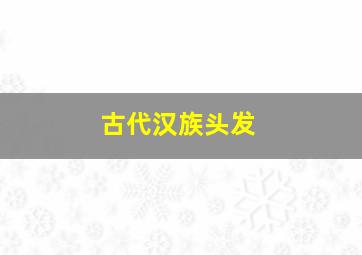 古代汉族头发